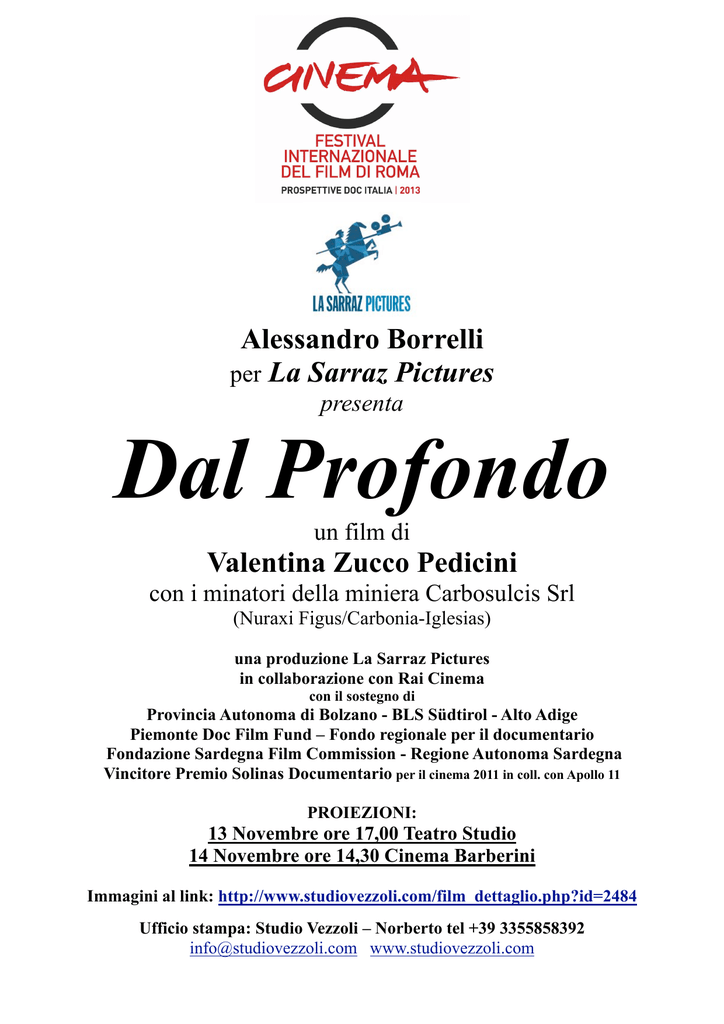 CINEMA
FESTIVAL
INTERNAZIONALE
DEL FILM DI ROMA
PROSPETTIVE DOC ITALIA | 2013

LA SARRAZ PICTURES

Alessandro Borrelli
per La Sarraz Pictures
presenta

Dal Profondo

un film di
Valentina Zucco Pedicini
con i minatori della miniera Carbosulcis Srl
(Nuraxi Figus/Carbonia-Iglesias)

una produzione La Sarraz Pictures
in collaborazione con Rai Cinema
con il sostegno di
Provincia Autonoma di Bolzano - BLS Südtirol - Alto Adige
Piemonte Doc Film Fund – Fondo regionale per il documentario
Fondazione Sardegna Film Commission - Regione Autonoma Sardegna
Vincitore Premio Solinas Documentario per il cinema 2011 in coll. con Apollo 11

PROIEZIONI:
13 Novembre ore 17,00 Teatro Studio
14 Novembre ore 14,30 Cinema Barberini

Immagini al link: http://www.studiovezzoli.com/film_dettaglio.php?id=2484

Ufficio stampa: Studio Vezzoli – Norberto tel +39 3355858392
info@studiovezzoli.com www.studiovezzoli.com